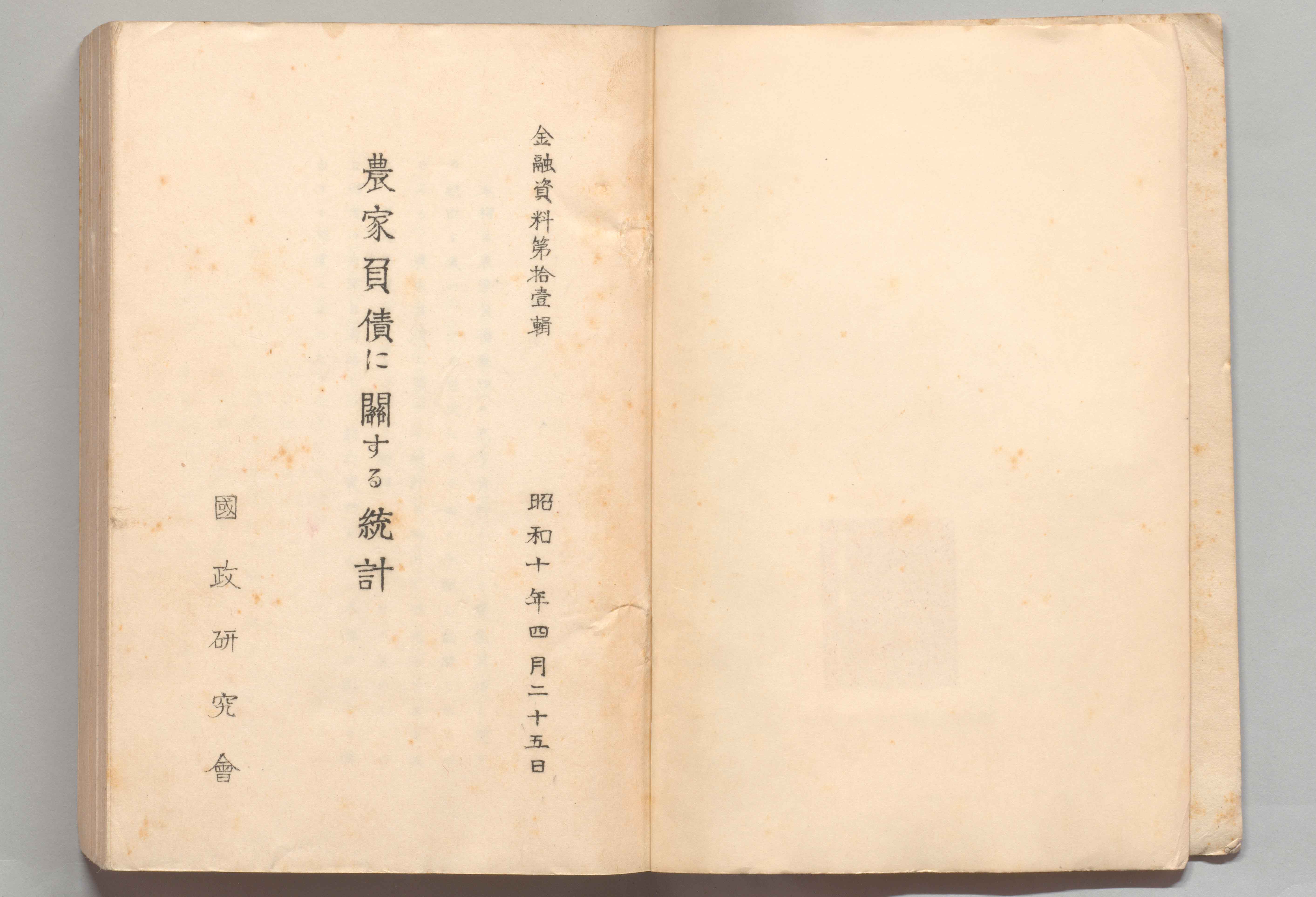 金融資料第拾壹輯

昭和十年四月二十五日

農家負債に關する統計

國政研究會